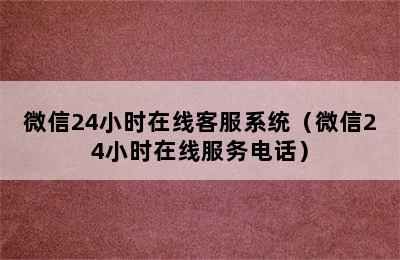 微信24小时在线客服系统（微信24小时在线服务电话）